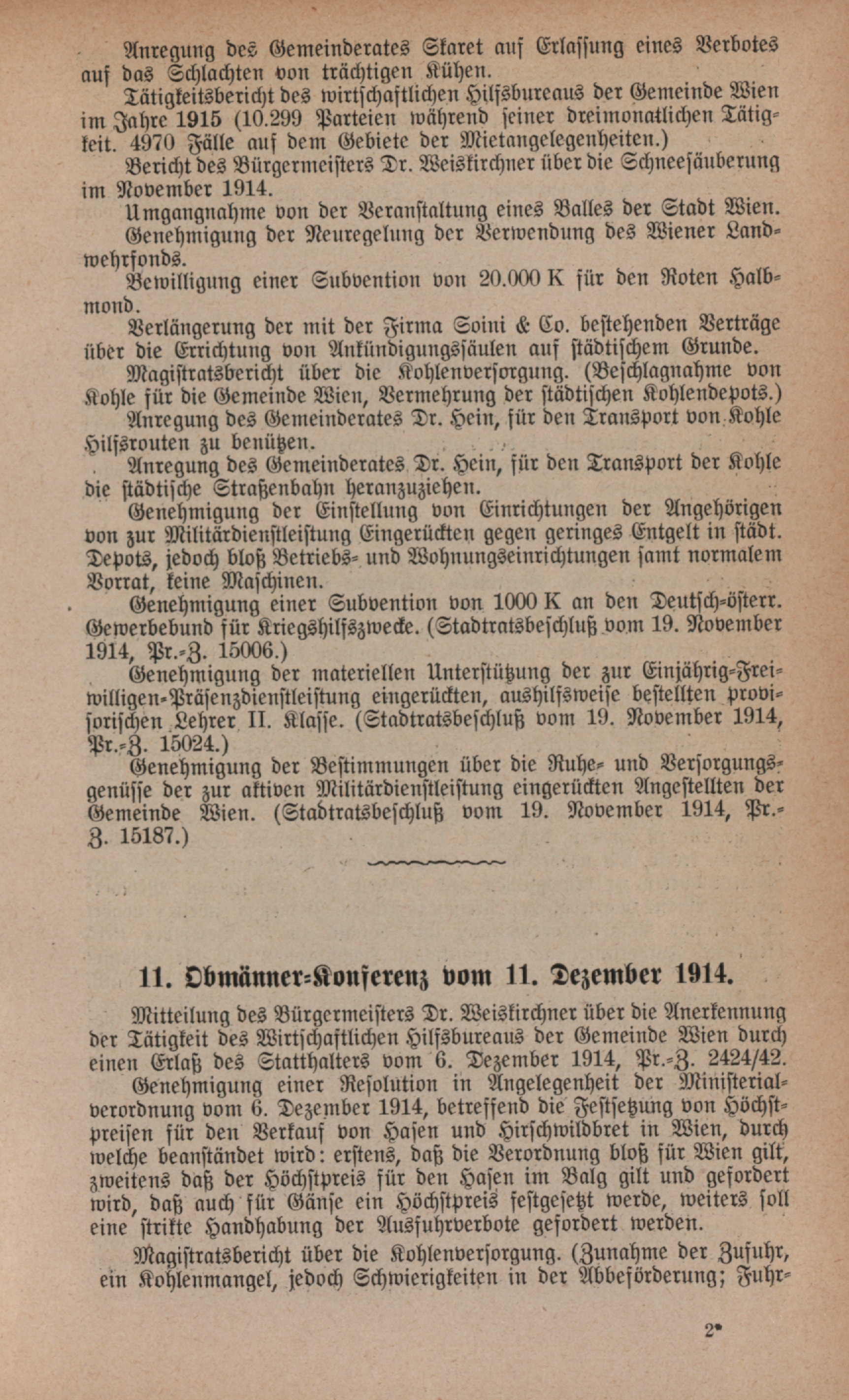 Anregung des Gemeinderates Skaret auf Erlassung eines Verbotes auf das Schlachten von trächtigen Kühen.

Tätigkeitsbericht des wirtschaftlichen Hilfsbureaus der Gemeinde Wien im Jahre 1915 (10.299 Parteien während seiner dreimonatlichen Tätigkeit. 4970 Fälle auf dem Gebiete der Mietangelegenheiten.)

Bericht des Bürgermeisters Dr. Weiskirchner über die Schneesäuberung im November 1914.

Umgangnahme von der Veranstaltung eines Balles der Stadt Wien.

Genehmigung der Neuregelung der Verwendung des Wiener Landwehrfonds.

Bewilligung einer Subvention von 20.000 K für den Roten Halbmond.

Verlängerung der mit der Firma Soini & Co. bestehenden Verträge über die Errichtung von Ankündigungssäulen auf städtischem Grunde.

Magistratsbericht über die Kohlenversorgung. (Beschlagnahme von Kohle für die Gemeinde Wien, Vermehrung der städtischen Kohlendepots.)

Anregung des Gemeinderates Dr. Hein, für den Transport von Kohle Hilfsrouten zu benützen.

Anregung des Gemeinderates Dr. Hein, für den Transport der Kohle die städtische Straßenbahn heranzuziehen.

Genehmigung der Einstellung von Einrichtungen der Angehörigen von zur Militärdienstleistung Eingerückten gegen geringes Entgelt in städt. Depots, jedoch bloß Betriebs- und Wohnungseinrichtungen samt normalem Vorrat, keine Maschinen.

Genehmigung einer Subvention von 1000 K an den Deutsch-österr. Gewerbebund für Kriegshilfszwecke. (Stadtratsbeschluß vom 19. November 1914, Pr.-Z. 15006.)

Genehmigung der materiellen Unterstützung der zur Einjährig-Freiwilligen-Präsenzdienstleistung eingerückten, aushilfsweise bestellten provisorischen Lehrer II. Klasse. (Stadtratsbeschluß vom 19. November 1914, Pr.-Z. 15024.)

Genehmigung der Bestimmungen über die Ruhe- und Versorgungsgenüsse der zur aktiven Militärdienstleistung eingerückten Angestellten der Gemeinde Wien. (Stadtratsbeschluß vom 19. November 1914, Pr.-Z. 15187.)

11. Obmänner-Konferenz vom 11. Dezember 1914.

Mitteilung des Bürgermeisters Dr. Weiskirchner über die Anerkennung der Tätigkeit des Wirtschaftlichen Hilfsbureaus der Gemeinde Wien durch einen Erlaß des Statthalters vom 6. Dezember 1914, Pr.-Z. 2424/42.

Genehmigung einer Resolution in Angelegenheit der Ministerialverordnung vom 6. Dezember 1914, betreffend die Festsetzung von Höchstpreisen für den Verkauf von Hasen und Hirschwildbret in Wien, durch welche beanständet wird: erstens, daß die Verordnung bloß für Wien gilt, zweitens daß der Höchstpreis für den Hasen im Balg gilt und gefordert wird, daß auch für Gänse ein Höchstpreis festgesetzt werde, weiters soll eine strikte Handhabung der Ausfuhrverbote gefordert werden.

Magistratsbericht über die Kohlenversorgung. (Zunahme der Zufuhr, ein Kohlenmangel, jedoch Schwierigkeiten in der Abbeförderung; Fuhr-

2*